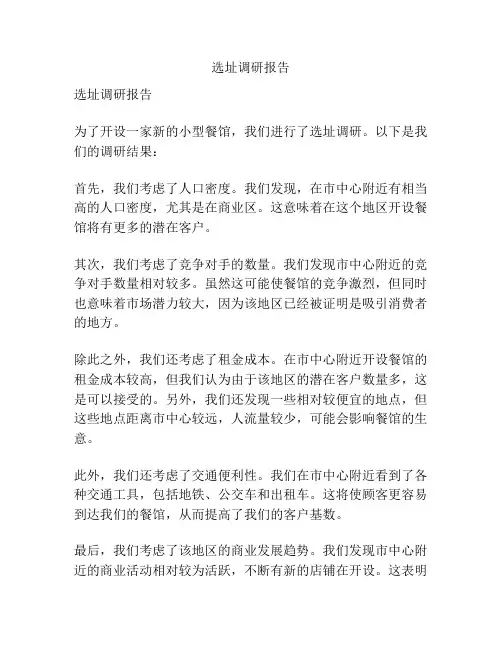 选址调研报告

选址调研报告

为了开设一家新的小型餐馆，我们进行了选址调研。以下是我们的调研结果：

首先，我们考虑了人口密度。我们发现，在市中心附近有相当高的人口密度，尤其是在商业区。这意味着在这个地区开设餐馆将有更多的潜在客户。

其次，我们考虑了竞争对手的数量。我们发现市中心附近的竞争对手数量相对较多。虽然这可能使餐馆的竞争激烈，但同时也意味着市场潜力较大，因为该地区已经被证明是吸引消费者的地方。

除此之外，我们还考虑了租金成本。在市中心附近开设餐馆的租金成本较高，但我们认为由于该地区的潜在客户数量多，这是可以接受的。另外，我们还发现一些相对较便宜的地点，但这些地点距离市中心较远，人流量较少，可能会影响餐馆的生意。

此外，我们还考虑了交通便利性。我们在市中心附近看到了各种交通工具，包括地铁、公交车和出租车。这将使顾客更容易到达我们的餐馆，从而提高了我们的客户基数。

最后，我们考虑了该地区的商业发展趋势。我们发现市中心附近的商业活动相对较为活跃，不断有新的店铺在开设。这表明